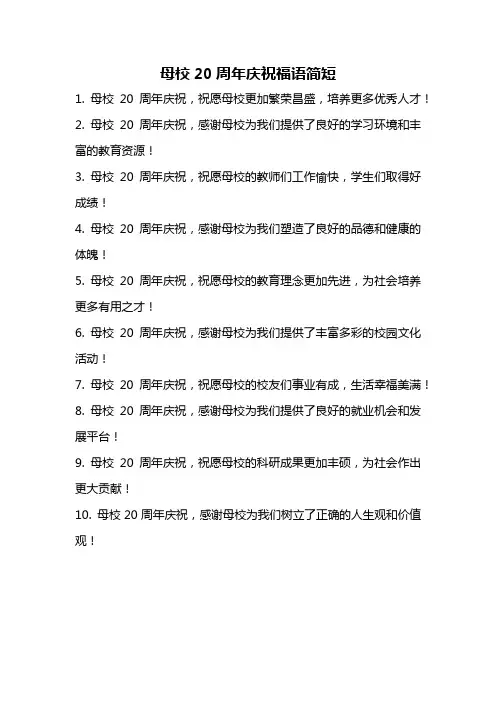 母校 20 周年庆祝福语简短

1. 母校 20 周年庆祝，祝愿母校更加繁荣昌盛，培养更多优秀人才！

2. 母校 20 周年庆祝，感谢母校为我们提供了良好的学习环境和丰富的教育资源！

3. 母校 20 周年庆祝，祝愿母校的教师们工作愉快，学生们取得好成绩！

4. 母校 20 周年庆祝，感谢母校为我们塑造了良好的品德和健康的体魄！

5. 母校 20 周年庆祝，祝愿母校的教育理念更加先进，为社会培养更多有用之才！

6. 母校 20 周年庆祝，感谢母校为我们提供了丰富多彩的校园文化活动！

7. 母校 20 周年庆祝，祝愿母校的校友们事业有成，生活幸福美满！

8. 母校 20 周年庆祝，感谢母校为我们提供了良好的就业机会和发展平台！

9. 母校 20 周年庆祝，祝愿母校的科研成果更加丰硕，为社会作出更大贡献！

10. 母校 20 周年庆祝，感谢母校为我们树立了正确的人生观和价值观！